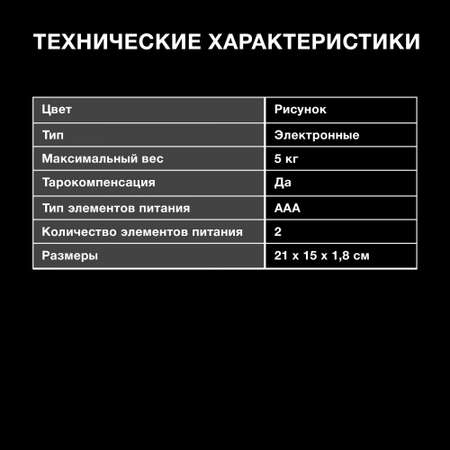 ТЕХНИЧЕСКИЕ ХАРАКТЕРИСТИКИ

| Цвет | Рисунок |
|---|---|
| Тип | Электронные |
| Максимальный вес | 5 кг |
| Тарокомпенсация | Да |
| Тип элементов питания | AAA |
| Количество элементов питания | 2 |
| Размеры | 21 x 15 x 1,8 см |